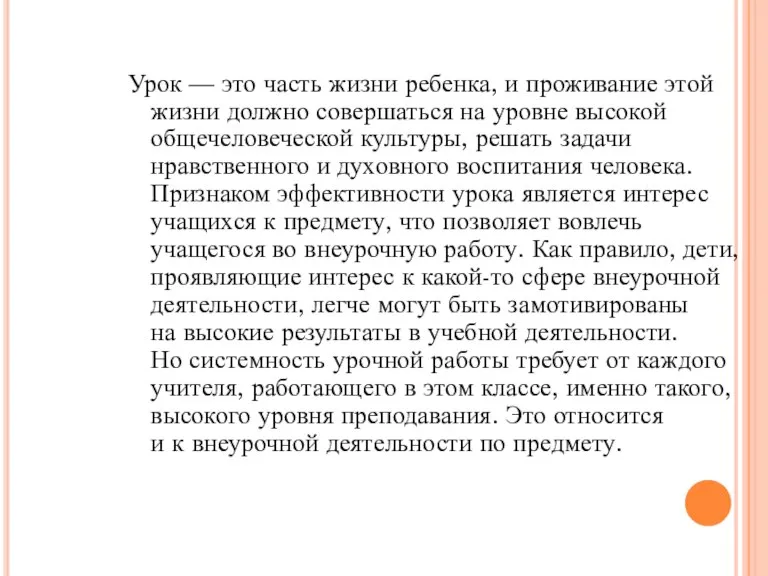 Урок — это часть жизни ребенка, и проживание этой жизни должно совершаться на уровне высокой общечеловеческой культуры, решать задачи нравственного и духовного воспитания человека. Признаком эффективности урока является интерес учащихся к предмету, что позволяет вовлечь учащегося во внеурочную работу. Как правило, дети, проявляющие интерес к какой-то сфере внеурочной деятельности, легче могут быть замотивированы на высокие результаты в учебной деятельности. Но системность урочной работы требует от каждого учителя, работающего в этом классе, именно такого, высокого уровня преподавания. Это относится и к внеурочной деятельности по предмету.